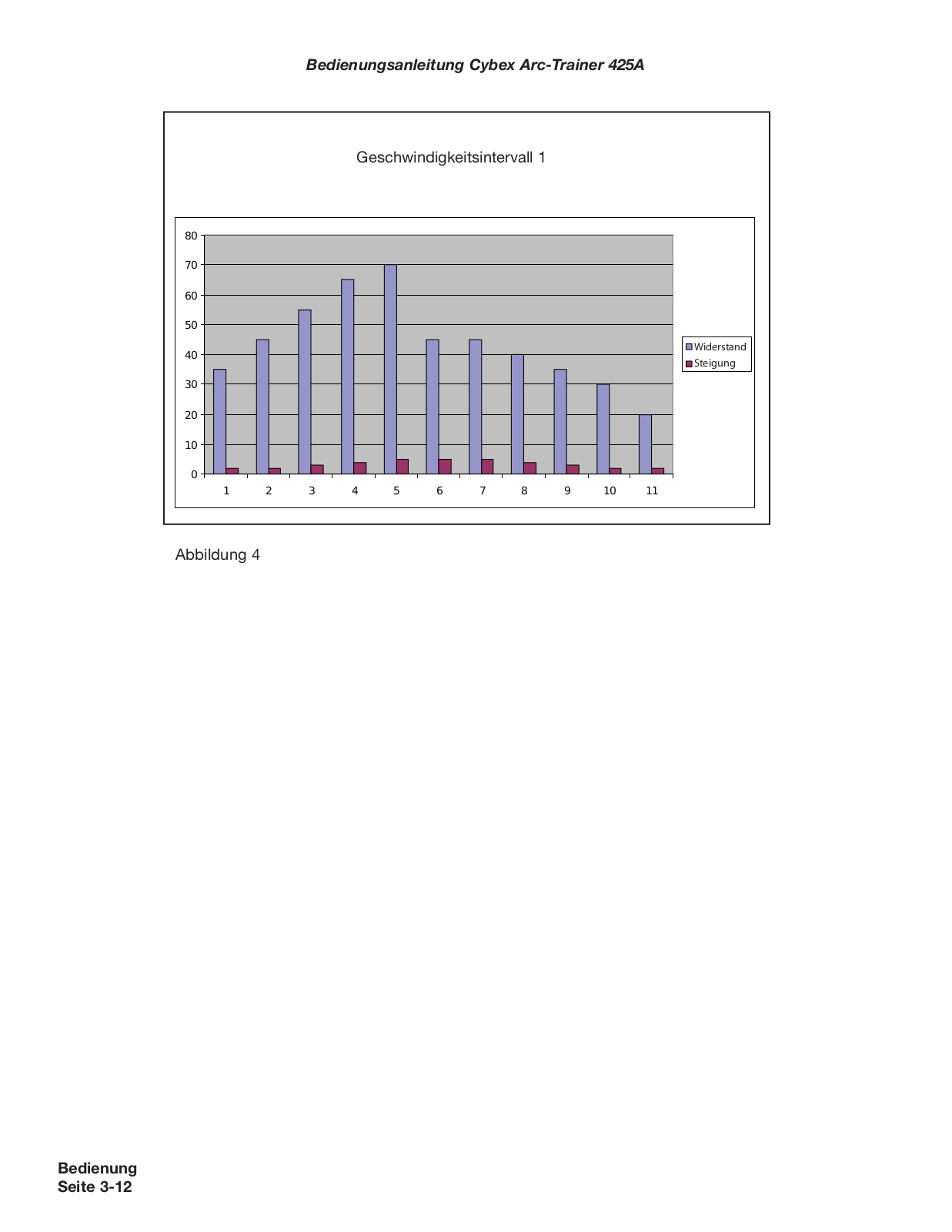 Bedienungsanleitung Cybex Arc-Trainer 425A

Geschwindigkeitsintervall 1

80
70
60
50
40
30
20
10
0

1 2 3 4 5 6 7 8 9 10 11

Widerstand
Steigung

Abbildung 4

Bedienung
Seite 3-12